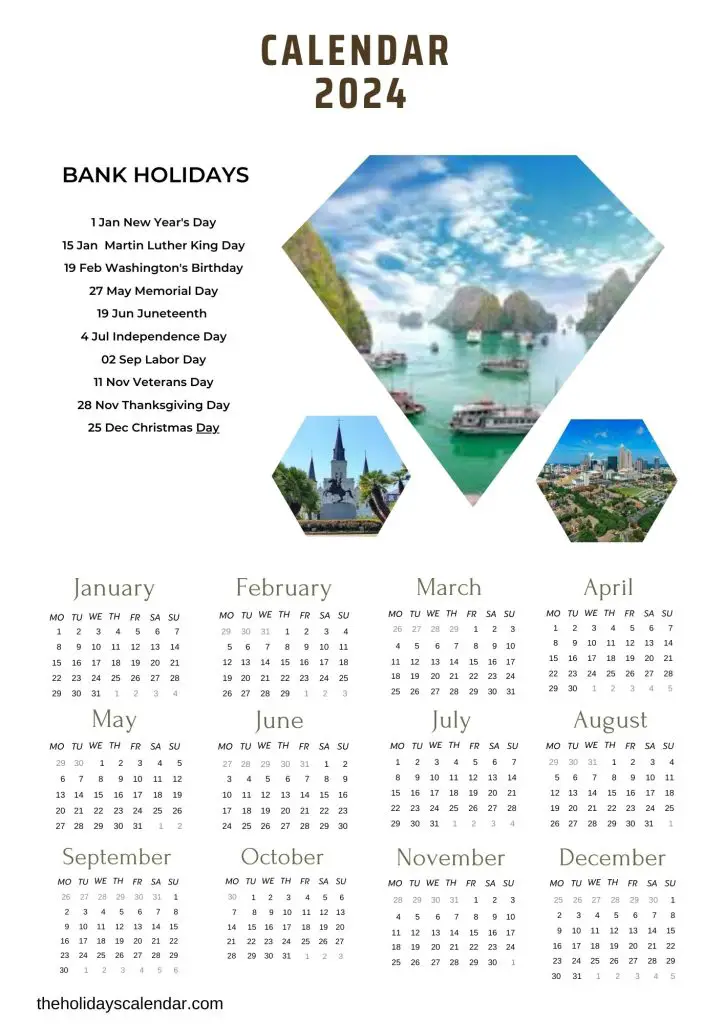 CALENDAR
2024

BANK HOLIDAYS

1 Jan New Year's Day
15 Jan Martin Luther King Day
19 Feb Washington's Birthday
27 May Memorial Day
19 Jun Juneteenth
4 Jul Independence Day
02 Sep Labor Day
11 Nov Veterans Day
28 Nov Thanksgiving Day
25 Dec Christmas Day

January

| MO | TU | WE | TH | FR | SA | SU |
|---|---|---|---|---|---|---|
| 1 | 2 | 3 | 4 | 5 | 6 | 7 |
| 8 | 9 | 10 | 11 | 12 | 13 | 14 |
| 15 | 16 | 17 | 18 | 19 | 20 | 21 |
| 22 | 23 | 24 | 25 | 26 | 27 | 28 |
| 29 | 30 | 31 | 1 | 2 | 3 | 4 |

February

| MO | TU | WE | TH | FR | SA | SU |
|---|---|---|---|---|---|---|
| 29 | 30 | 31 | 1 | 2 | 3 | 4 |
| 5 | 6 | 7 | 8 | 9 | 10 | 11 |
| 12 | 13 | 14 | 15 | 16 | 17 | 18 |
| 19 | 20 | 21 | 22 | 23 | 24 | 25 |
| 26 | 27 | 28 | 29 | 1 | 2 | 3 |

March

| MO | TU | WE | TH | FR | SA | SU |
|---|---|---|---|---|---|---|
| 26 | 27 | 28 | 29 | 1 | 2 | 3 |
| 4 | 5 | 6 | 7 | 8 | 9 | 10 |
| 11 | 12 | 13 | 14 | 15 | 16 | 17 |
| 18 | 19 | 20 | 21 | 22 | 23 | 24 |
| 25 | 26 | 27 | 28 | 29 | 30 | 31 |

April

| MO | TU | WE | TH | FR | SA | SU |
|---|---|---|---|---|---|---|
| 1 | 2 | 3 | 4 | 5 | 6 | 7 |
| 8 | 9 | 10 | 11 | 12 | 13 | 14 |
| 15 | 16 | 17 | 18 | 19 | 20 | 21 |
| 22 | 23 | 24 | 25 | 26 | 27 | 28 |
| 29 | 30 | 1 | 2 | 3 | 4 | 5 |

May

| MO | TU | WE | TH | FR | SA | SU |
|---|---|---|---|---|---|---|
| 29 | 30 | 1 | 2 | 3 | 4 | 5 |
| 6 | 7 | 8 | 9 | 10 | 11 | 12 |
| 13 | 14 | 15 | 16 | 17 | 18 | 19 |
| 20 | 21 | 22 | 23 | 24 | 25 | 26 |
| 27 | 28 | 29 | 30 | 31 | 1 | 2 |

June

| MO | TU | WE | TH | FR | SA | SU |
|---|---|---|---|---|---|---|
| 27 | 28 | 29 | 30 | 31 | 1 | 2 |
| 3 | 4 | 5 | 6 | 7 | 8 | 9 |
| 10 | 11 | 12 | 13 | 14 | 15 | 16 |
| 17 | 18 | 19 | 20 | 21 | 22 | 23 |
| 24 | 25 | 26 | 27 | 28 | 29 | 30 |

July

| MO | TU | WE | TH | FR | SA | SU |
|---|---|---|---|---|---|---|
| 1 | 2 | 3 | 4 | 5 | 6 | 7 |
| 8 | 9 | 10 | 11 | 12 | 13 | 14 |
| 15 | 16 | 17 | 18 | 19 | 20 | 21 |
| 22 | 23 | 24 | 25 | 26 | 27 | 28 |
| 29 | 30 | 31 | 1 | 2 | 3 | 4 |

August

| MO | TU | WE | TH | FR | SA | SU |
|---|---|---|---|---|---|---|
| 29 | 30 | 31 | 1 | 2 | 3 | 4 |
| 5 | 6 | 7 | 8 | 9 | 10 | 11 |
| 12 | 13 | 14 | 15 | 16 | 17 | 18 |
| 19 | 20 | 21 | 22 | 23 | 24 | 25 |
| 26 | 27 | 28 | 29 | 30 | 31 | 1 |

September

| MO | TU | WE | TH | FR | SA | SU |
|---|---|---|---|---|---|---|
| 26 | 27 | 28 | 29 | 30 | 31 | 1 |
| 2 | 3 | 4 | 5 | 6 | 7 | 8 |
| 9 | 10 | 11 | 12 | 13 | 14 | 15 |
| 16 | 17 | 18 | 19 | 20 | 21 | 22 |
| 23 | 24 | 25 | 26 | 27 | 28 | 29 |
| 30 | 1 | 2 | 3 | 4 | 5 | 6 |

October

| MO | TU | WE | TH | FR | SA | SU |
|---|---|---|---|---|---|---|
| 30 | 1 | 2 | 3 | 4 | 5 | 6 |
| 7 | 8 | 9 | 10 | 11 | 12 | 13 |
| 14 | 15 | 16 | 17 | 18 | 19 | 20 |
| 21 | 22 | 23 | 24 | 25 | 26 | 27 |
| 28 | 29 | 30 | 31 | 1 | 2 | 3 |

November

| MO | TU | WE | TH | FR | SA | SU |
|---|---|---|---|---|---|---|
| 28 | 29 | 30 | 31 | 1 | 2 | 3 |
| 4 | 5 | 6 | 7 | 8 | 9 | 10 |
| 11 | 12 | 13 | 14 | 15 | 16 | 17 |
| 18 | 19 | 20 | 21 | 22 | 23 | 24 |
| 25 | 26 | 27 | 28 | 29 | 30 | 1 |

December

| MO | TU | WE | TH | FR | SA | SU |
|---|---|---|---|---|---|---|
| 25 | 26 | 27 | 28 | 29 | 30 | 1 |
| 2 | 3 | 4 | 5 | 6 | 7 | 8 |
| 9 | 10 | 11 | 12 | 13 | 14 | 15 |
| 16 | 17 | 18 | 19 | 20 | 21 | 22 |
| 23 | 24 | 25 | 26 | 27 | 28 | 29 |
| 30 | 31 | 1 | 2 | 3 | 4 | 5 |

theholidayscalendar.com